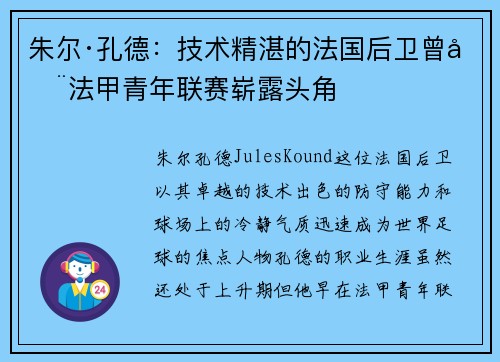 朱尔·孔德：技术精湛的法国后卫曾å¨法甲青年联赛崭露头角

朱尔孔德JulesKound这位法国后卫以其卓越的技术出色的防守能力和球场上的冷静气质迅速成为世界足球的焦点人物孔德的职业生涯虽然还处于上升期但他早在法甲青年联

24